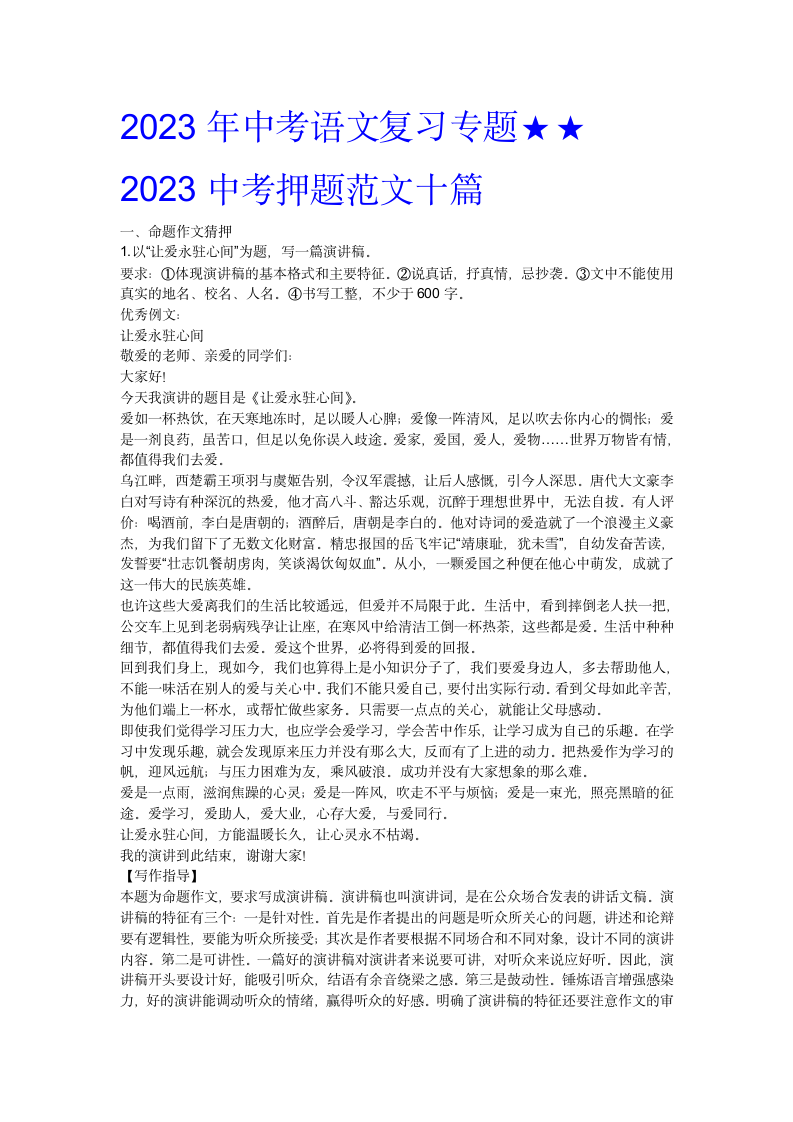 2023 年中考语文复习专题★★

2023 中考押题范文十篇

一、命题作文猜押

1.以“让爱永驻心间”为题，写一篇演讲稿。

要求：①体现演讲稿的基本格式和主要特征。②说真话，抒真情，忌抄袭。③文中不能使用真实的地名、校名、人名。④书写工整，不少于 600 字。

优秀例文：

让爱永驻心间

敬爱的老师、亲爱的同学们：

大家好!

今天我演讲的题目是《让爱永驻心间》。

爱如一杯热饮，在天寒地冻时，足以暖人心脾；爱像一阵清风，足以吹去你内心的惆怅；爱是一剂良药，虽苦口，但足以免你误入歧途。爱家，爱国，爱人，爱物……世界万物皆有情，都值得我们去爱。

乌江畔，西楚霸王项羽与虞姬告别，令汉军震撼，让后人感慨，引今人深思。唐代大文豪李白对写诗有种深沉的热爱，他才高八斗、豁达乐观，沉醉于理想世界中，无法自拔。有人评价：喝酒前，李白是唐朝的；酒醉后，唐朝是李白的。他对诗词的爱造就了一个浪漫主义豪杰，为我们留下了无数文化财富。精忠报国的岳飞牢记“靖康耻，犹未雪”，自幼发奋苦读，发誓要“壮志饥餐胡虏肉，笑谈渴饮匈奴血”。从小，一颗爱国之种便在他心中萌发，成就了这一伟大的民族英雄。

也许这些大爱离我们的生活比较遥远，但爱并不局限于此。生活中，看到摔倒老人扶一把，公交车上见到老弱病残孕让让座，在寒风中给清洁工倒一杯热茶，这些都是爱。生活中种种细节，都值得我们去爱。爱这个世界，必将得到爱的回报。

回到我们身上，现如今，我们也算得上是小知识分子了，我们要爱身边人，多去帮助他人，不能一味活在别人的爱与关心中。我们不能只爱自己，要付出实际行动。看到父母如此辛苦，为他们端上一杯水，或帮忙做些家务。只需要一点点的关心，就能让父母感动。

即使我们觉得学习压力大，也应学会爱学习，学会苦中作乐，让学习成为自己的乐趣。在学习中发现乐趣，就会发现原来压力并没有那么大，反而有了上进的动力。把热爱作为学习的帆，迎风远航；与压力困难为友，乘风破浪。成功并没有大家想象的那么难。

爱是一点雨，滋润焦躁的心灵；爱是一阵风，吹走不平与烦恼；爱是一束光，照亮黑暗的征途。爱学习，爱助人，爱大业，心存大爱，与爱同行。

让爱永驻心间，方能温暖长久，让心灵永不枯竭。

我的演讲到此结束，谢谢大家!

【写作指导】

本题为命题作文，要求写成演讲稿。演讲稿也叫演讲词，是在公众场合发表的讲话文稿。演讲稿的特征有三个：一是针对性。首先是作者提出的问题是听众所关心的问题，讲述和论辩要有逻辑性，要能为听众所接受；其次是作者要根据不同场合和不同对象，设计不同的演讲内容。第二是可讲性。一篇好的演讲稿对演讲者来说要可讲，对听众来说应好听。因此，演讲稿开头要设计好，能吸引听众，结语有余音绕梁之感。第三是鼓动性。锤炼语言增强感染力，好的演讲能调动听众的情绪，赢得听众的好感。明确了演讲稿的特征还要注意作文的审